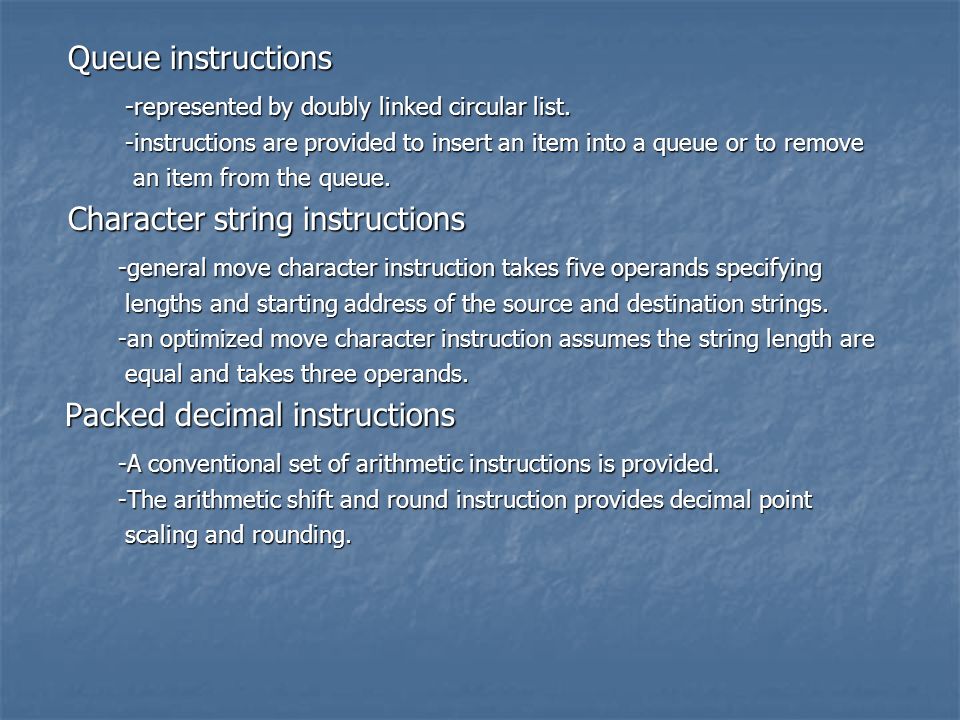 Queue instructions

-represented by doubly linked circular list.
-instructions are provided to insert an item into a queue or to remove an item from the queue.

Character string instructions

-general move character instruction takes five operands specifying lengths and starting address of the source and destination strings.
-an optimized move character instruction assumes the string length are equal and takes three operands.

Packed decimal instructions

-A conventional set of arithmetic instructions is provided.
-The arithmetic shift and round instruction provides decimal point scaling and rounding.